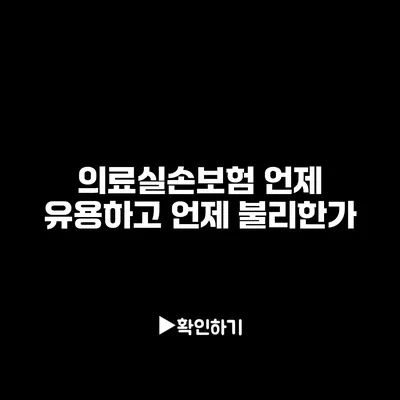 의료실손보험 언제
유용하고 언제 불리한가

▶확인하기